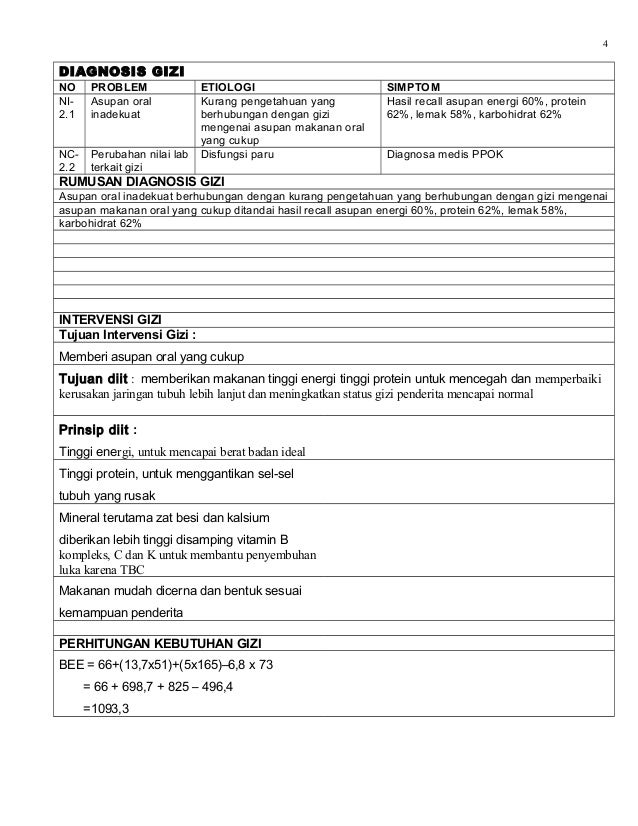 4

DIAGNOSIS GIZI

| NO | PROBLEM | ETIOLOGI | SIMPTOM |
|---|---|---|---|
| NI-2.1 | Asupan oral inadekuat | Kurang pengetahuan yang berhubungan dengan gizi mengenai asupan makanan oral yang cukup | Hasil recall asupan energi 60%, protein 62%, lemak 58%, karbohidrat 62% |
| NC-2.2 | Perubahan nilai lab terkait gizi | Disfungsi paru | Diagnosa medis PPOK |

RUMUSAN DIAGNOSIS GIZI

Asupan oral inadekuat berhubungan dengan kurang pengetahuan yang berhubungan dengan gizi mengenai asupan makanan oral yang cukup ditandai hasil recall asupan energi 60%, protein 62%, lemak 58%, karbohidrat 62%

INTERVENSI GIZI

Tujuan Intervensi Gizi :

Memberi asupan oral yang cukup

Tujuan diit : memberikan makanan tinggi energi tinggi protein untuk mencegah dan memperbaiki kerusakan jaringan tubuh lebih lanjut dan meningkatkan status gizi penderita mencapai normal

Prinsip diit :

Tinggi energi, untuk mencapai berat badan ideal

Tinggi protein, untuk menggantikan sel-sel tubuh yang rusak

Mineral terutama zat besi dan kalsium diberikan lebih tinggi disamping vitamin B kompleks, C dan K untuk membantu penyembuhan luka karena TBC

Makanan mudah dicerna dan bentuk sesuai kemampuan penderita

PERHITUNGAN KEBUTUHAN GIZI

BEE = 66+(13,7x51)+(5x165)–6,8 x 73

= 66 + 698,7 + 825 – 496,4

=1093,3